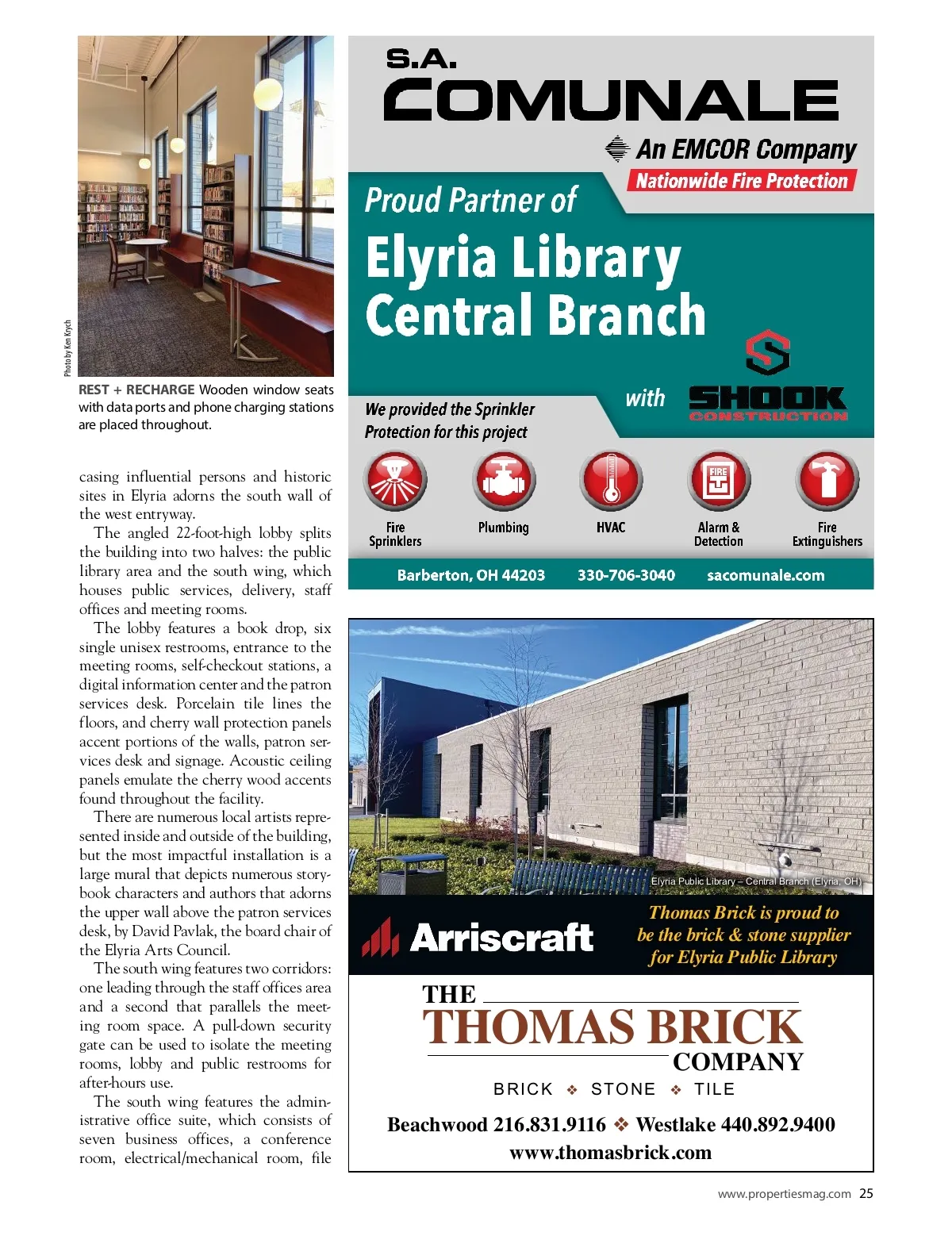 Photo by Ken Krych

REST + RECHARGE Wooden window seats with data ports and phone charging stations are placed throughout.

casing influential persons and historic sites in Elyria adorns the south wall of the west entryway.

The angled 22-foot-high lobby splits the building into two halves: the public library area and the south wing, which houses public services, delivery, staff offices and meeting rooms.

The lobby features a book drop, six single unisex restrooms, entrance to the meeting rooms, self-checkout stations, a digital information center and the patron services desk. Porcelain tile lines the floors, and cherry wall protection panels accent portions of the walls, patron services desk and signage. Acoustic ceiling panels emulate the cherry wood accents found throughout the facility.

There are numerous local artists represented inside and outside of the building, but the most impactful installation is a large mural that depicts numerous storybook characters and authors that adorns the upper wall above the patron services desk, by David Pavlak, the board chair of the Elyria Arts Council.

The south wing features two corridors: one leading through the staff offices area and a second that parallels the meeting room space. A pull-down security gate can be used to isolate the meeting rooms, lobby and public restrooms for after-hours use.

The south wing features the administrative office suite, which consists of seven business offices, a conference room, electrical/mechanical room, file

S.A. COMUNALE
An EMCOR Company
Nationwide Fire Protection
Proud Partner of
Elyria Library Central Branch
with
SHOOK CONSTRUCTION
We provided the Sprinkler Protection for this project
FIRE
Fire Sprinklers
Plumbing
HVAC
Alarm & Detection
Fire Extinguishers
Barberton, OH 44203 330-706-3040 sacomunale.com

Elyria Public Library – Central Branch (Elyria, OH)
Arriscraft
Thomas Brick is proud to be the brick & stone supplier for Elyria Public Library
THE THOMAS BRICK COMPANY
BRICK ❖ STONE ❖ TILE
Beachwood 216.831.9116 ❖ Westlake 440.892.9400
www.thomasbrick.com

www.propertiesmag.com 25